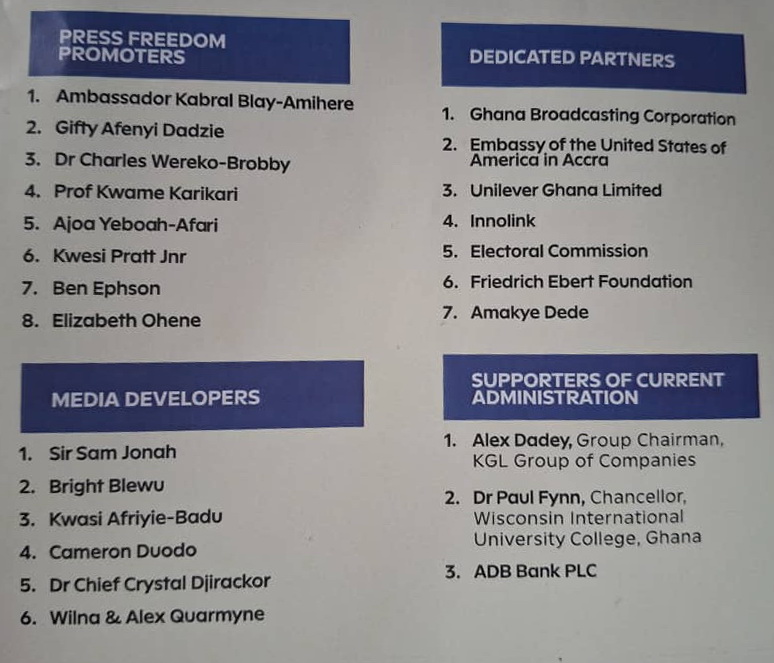 PRESS FREEDOM PROMOTERS

1. Ambassador Kabral Blay-Amihere
2. Gifty Afenyi Dadzie
3. Dr Charles Wereko-Brobby
4. Prof Kwame Karikari
5. Ajoa Yeboah-Afari
6. Kwesi Pratt Jnr
7. Ben Ephson
8. Elizabeth Ohene

MEDIA DEVELOPERS

1. Sir Sam Jonah
2. Bright Blewu
3. Kwasi Afriyie-Badu
4. Cameron Duodo
5. Dr Chief Crystal Djirackor
6. Wilna & Alex Quarmyne

DEDICATED PARTNERS

1. Ghana Broadcasting Corporation
2. Embassy of the United States of America in Accra
3. Unilever Ghana Limited
4. Innolink
5. Electoral Commission
6. Friedrich Ebert Foundation
7. Amakye Dede

SUPPORTERS OF CURRENT ADMINISTRATION

1. Alex Dadey, Group Chairman, KGL Group of Companies
2. Dr Paul Fynn, Chancellor, Wisconsin International University College, Ghana
3. ADB Bank PLC